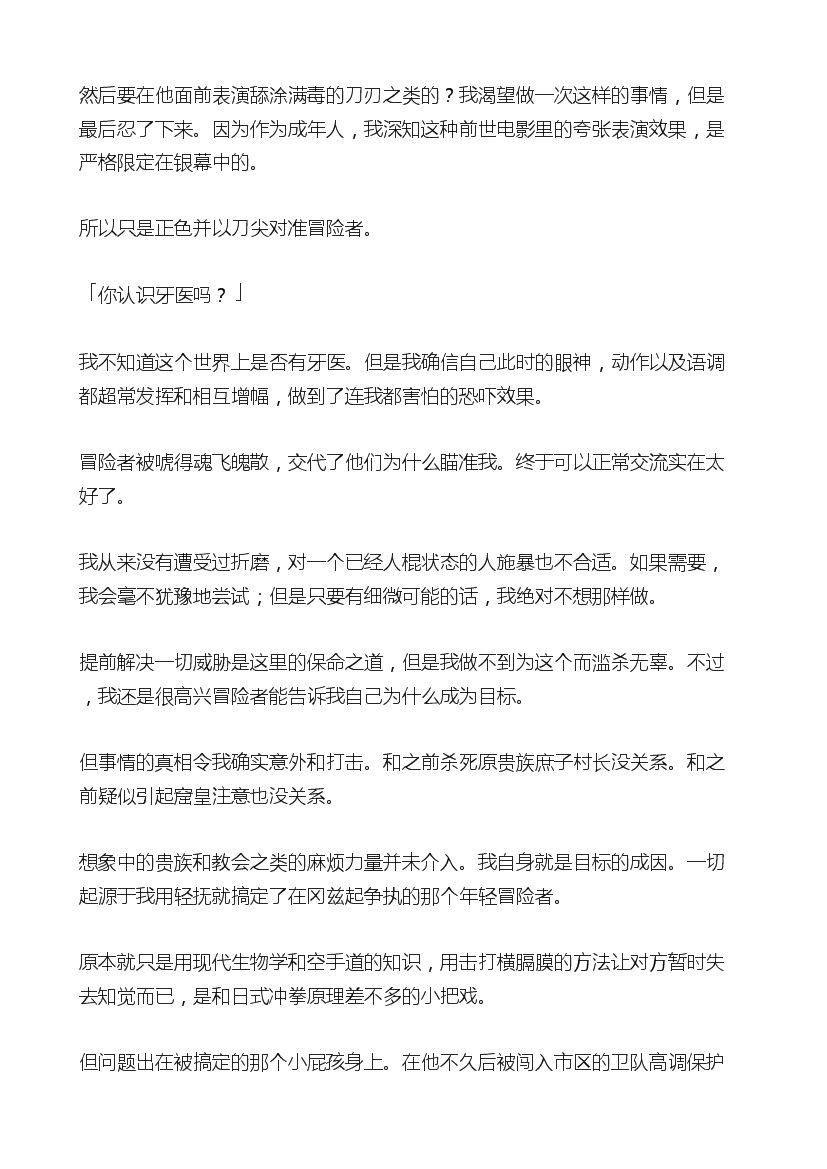 然后要在他面前表演舔涂满毒的刀刃之类的？我渴望做一次这样的事情，但是最后忍了下来。因为作为成年人，我深知这种前世电影里的夸张表演效果，是严格限定在银幕中的。

所以只是正色并以刀尖对准冒险者。

「你认识牙医吗？」

我不知道这个世界上是否有牙医。但是我确信自己此时的眼神，动作以及语调都超常发挥和相互增幅，做到了连我都害怕的恐吓效果。

冒险者被唬得魂飞魄散，交代了他们为什么瞄准我。终于可以正常交流实在太好了。

我从来没有遭受过折磨，对一个已经人棍状态的人施暴也不合适。如果需要，我会毫不犹豫地尝试；但是只要有细微可能的话，我绝对不想那样做。

提前解决一切威胁是这里的保命之道，但是我做不到为这个而滥杀无辜。不过，我还是很高兴冒险者能告诉我自己为什么成为目标。

但事情的真相令我确实意外和打击。和之前杀死原贵族庶子村长没关系。和之前疑似引起窟皇注意也没关系。

想象中的贵族和教会之类的麻烦力量并未介入。我自身就是目标的成因。一切起源于我用轻抚就搞定了在冈兹起争执的那个年轻冒险者。

原本就只是用现代生物学和空手道的知识，用击打横膈膜的方法让对方暂时失去知觉而已，是和日式冲拳原理差不多的小把戏。

但问题出在被搞定的那个小屁孩身上。在他不久后被闯入市区的卫队高调保护